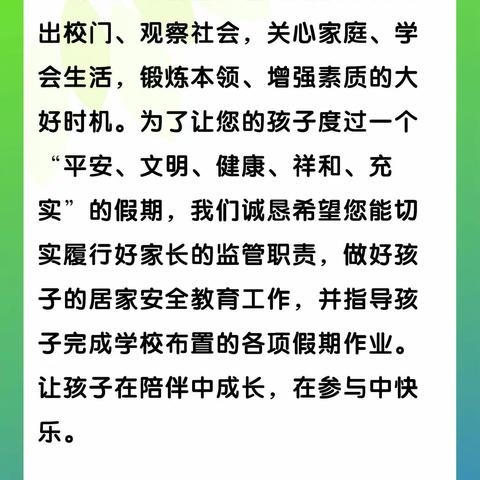 出校门、观察社会，关心家庭、学会生活，锻炼本领、增强素质的大好时机。为了让您的孩子度过一个“平安、文明、健康、祥和、充实”的假期，我们诚恳希望您能切实履行好家长的监管职责，做好孩子的居家安全教育工作，并指导孩子完成学校布置的各项假期作业。让孩子在陪伴中成长，在参与中快乐。